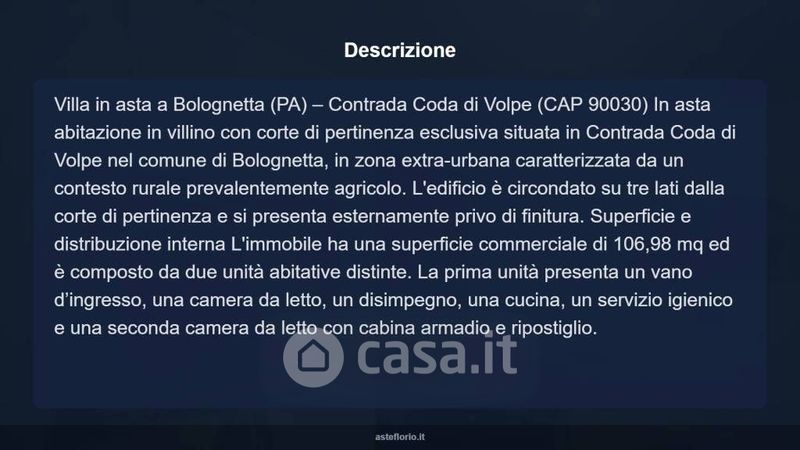 Descrizione

Villa in asta a Bolognetta (PA) – Contrada Coda di Volpe (CAP 90030) In asta abitazione in villino con corte di pertinenza esclusiva situata in Contrada Coda di Volpe nel comune di Bolognetta, in zona extra-urbana caratterizzata da un contesto rurale prevalentemente agricolo. L'edificio è circondato su tre lati dalla corte di pertinenza e si presenta esternamente privo di finitura. Superficie e distribuzione interna L'immobile ha una superficie commerciale di 106,98 mq ed è composto da due unità abitative distinte. La prima unità presenta un vano d'ingresso, una camera da letto, un disimpegno, una cucina, un servizio igienico e una seconda camera da letto con cabina armadio e ripostiglio.

asteflorio.it

casa.it